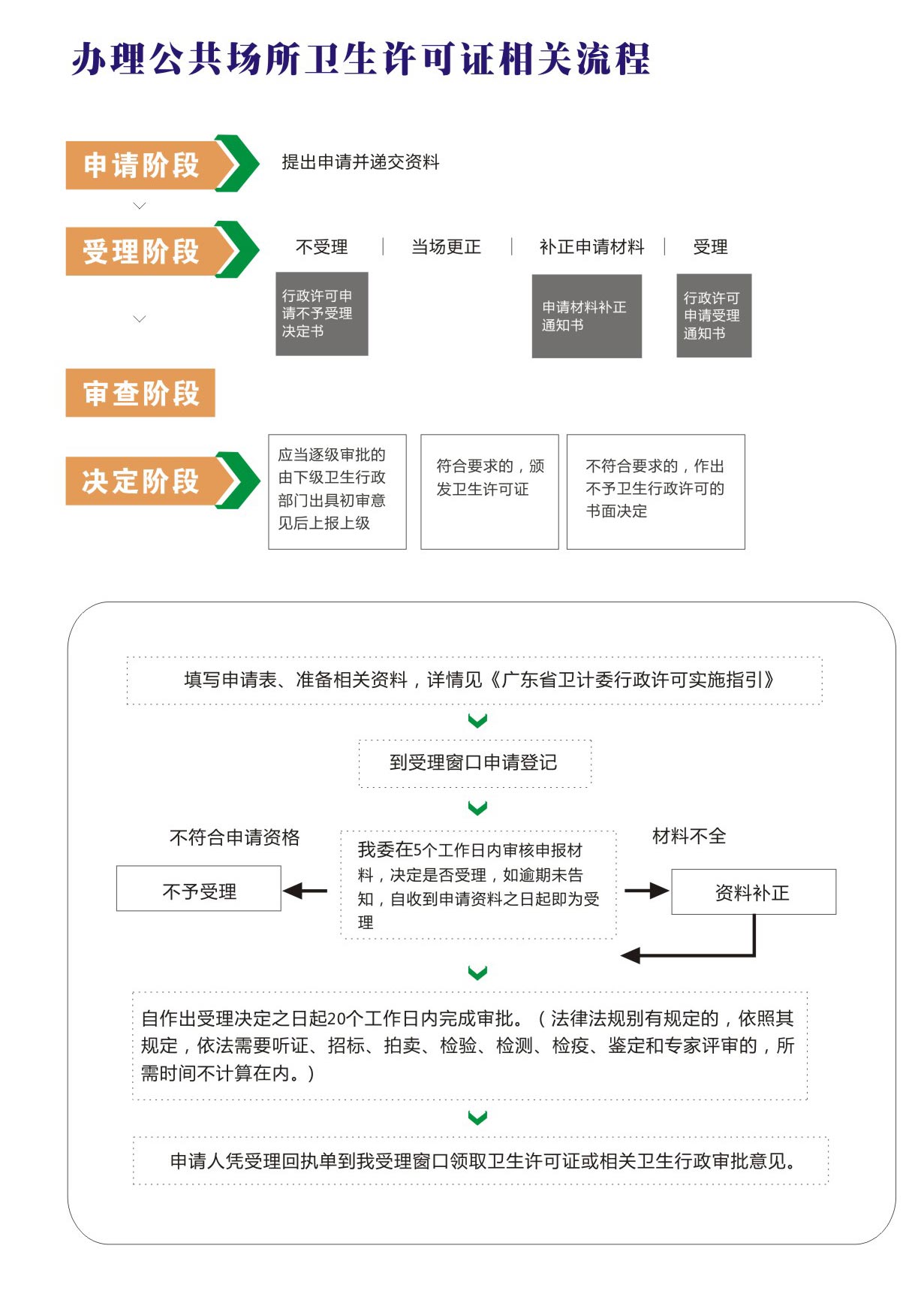 办理公共场所卫生许可证相关流程

申请阶段

提出申请并递交资料

受理阶段

不受理 | 当场更正 | 补正申请材料 | 受理

行政许可申请不予受理决定书

申请材料补正通知书

行政许可申请受理通知书

审查阶段

决定阶段

应当逐级审批的由下级卫生行政部门出具初审意见后上报上级

符合要求的，颁发卫生许可证

不符合要求的，作出不予卫生行政许可的书面决定

填写申请表、准备相关资料，详情见《广东省卫计委行政许可实施指引》

到受理窗口申请登记

不符合申请资格

不予受理

我委在5个工作日内审核申报材料，决定是否受理，如逾期未告知，自收到申请资料之日起即为受理

材料不全

资料补正

自作出受理决定之日起20个工作日内完成审批。（法律法规别有规定的，依照其规定，依法需要听证、招标、拍卖、检验、检测、检疫、鉴定和专家评审的，所需时间不计算在内。）

申请人凭受理回执单到我受理窗口领取卫生许可证或相关卫生行政审批意见。